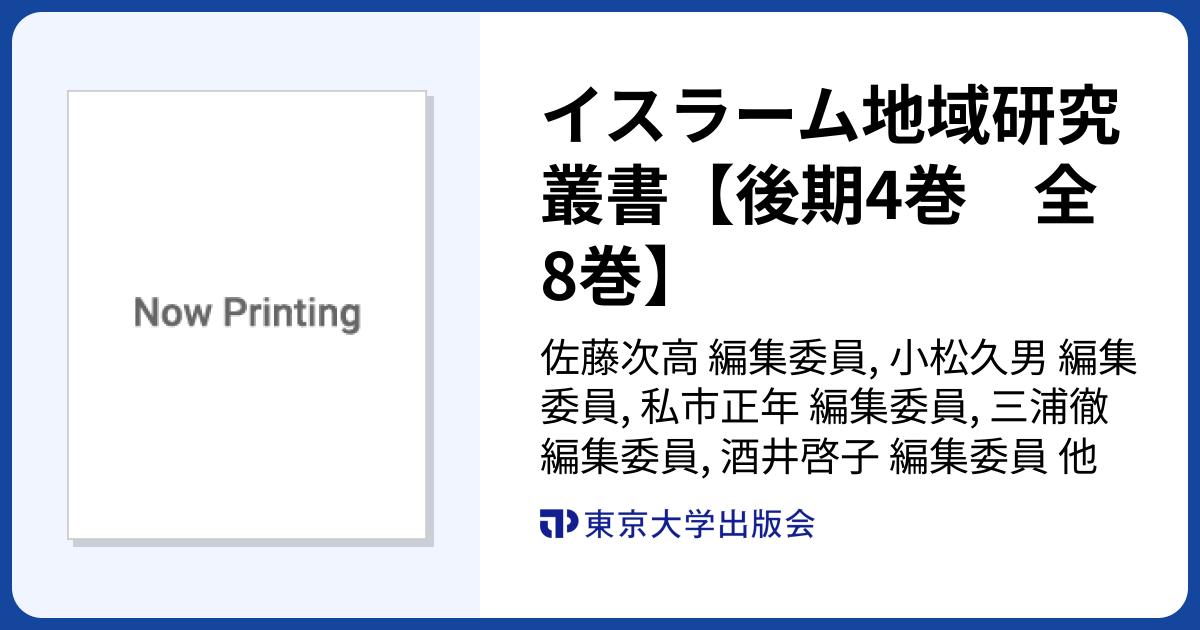 Now Printing

イスラーム地域研究叢書【後期4巻　全8巻】

佐藤次高 編集委員, 小松久男 編集委員, 私市正年 編集委員, 三浦徹 編集委員, 酒井啓子 編集委員 他

東京大学出版会